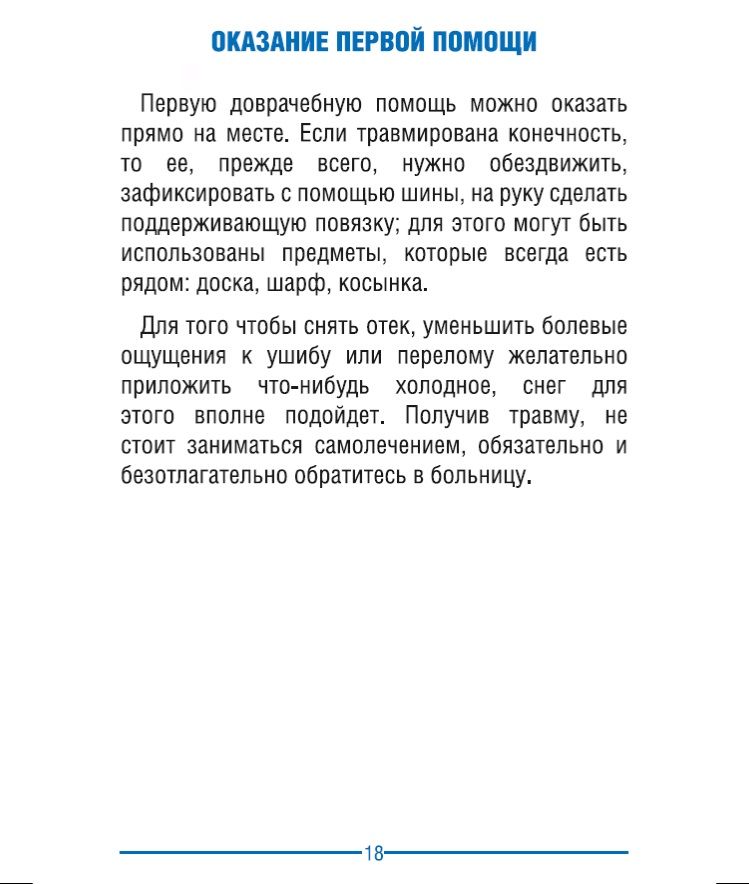 ОКАЗАНИЕ ПЕРВОЙ ПОМОЩИ

Первую доврачебную помощь можно оказать прямо на месте. Если травмирована конечность, то ее, прежде всего, нужно обездвижить, зафиксировать с помощью шины, на руку сделать поддерживающую повязку; для этого могут быть использованы предметы, которые всегда есть рядом: доска, шарф, косынка.

Для того чтобы снять отек, уменьшить болевые ощущения к ушибу или перелому желательно приложить что-нибудь холодное, снег для этого вполне подойдет. Получив травму, не стоит заниматься самолечением, обязательно и безотлагательно обратитесь в больницу.

18